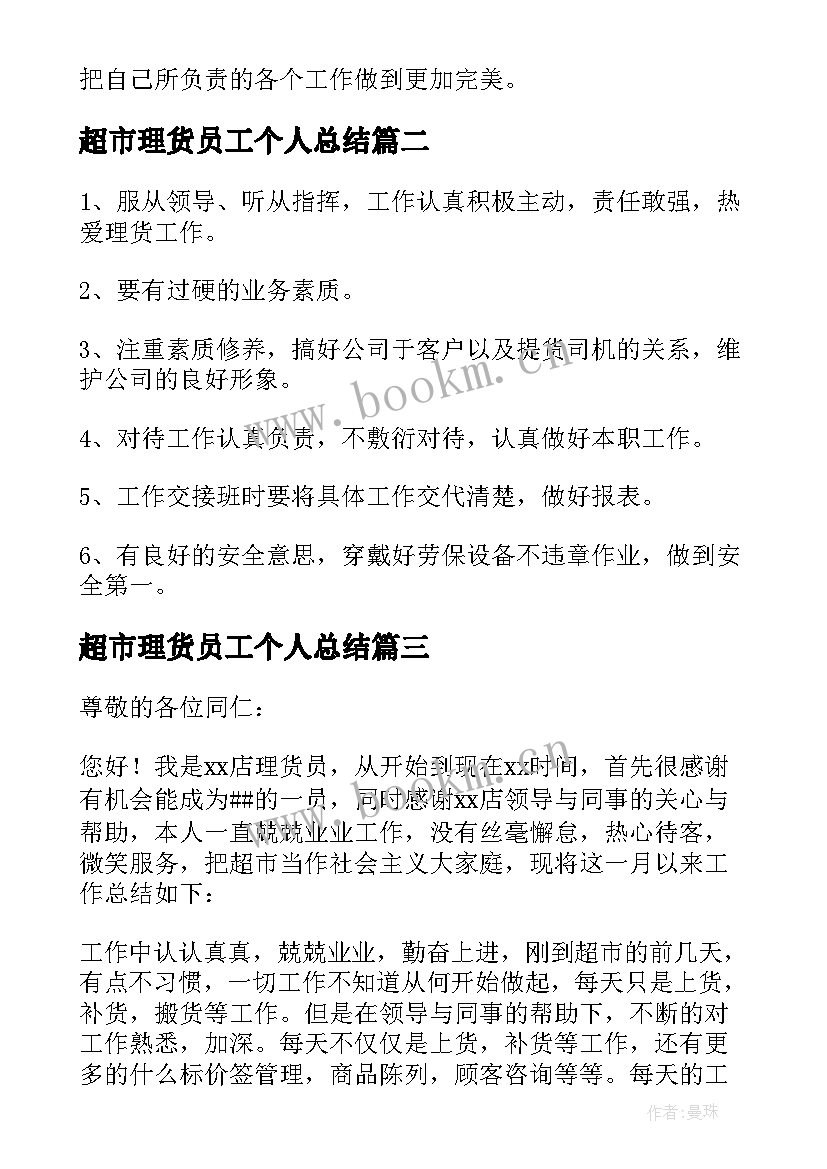 把自己所负责的各个工作做到更加完美。

超市理货员工个人总结篇二

1、服从领导、听从指挥，工作认真积极主动，责任敢强，热爱理货工作。

2、要有过硬的业务素质。

3、注重素质修养，搞好公司于客户以及提货司机的关系，维护公司的良好形象。

4、对待工作认真负责，不敷衍对待，认真做好本职工作。

5、工作交接班时要将具体工作交代清楚，做好报表。

6、有良好的安全意思，穿戴好劳保设备不违章作业，做到安全第一。

超市理货员工个人总结篇三

尊敬的各位同仁：

您好！我是xx店理货员，从开始到现在xx时间，首先很感谢有机会能成为##的一员，同时感谢xx店领导与同事的关心与帮助，本人一直兢兢业业工作，没有丝毫懈怠，热心待客，微笑服务，把超市当作社会主义大家庭，现将这一月以来工作总结如下：

工作中认认真真，兢兢业业，勤奋上进，刚到超市的前几天，有点不习惯，一切工作不知道从何开始做起，每天只是上货，补货，搬货等工作。但是在领导与同事的帮助下，不断的对工作熟悉，加深。每天不仅仅是上货，补货等工作，还有更多的什么标价签管理，商品陈列，顾客咨询等等。每天的工

www.bookm.cn

作者：曼珠